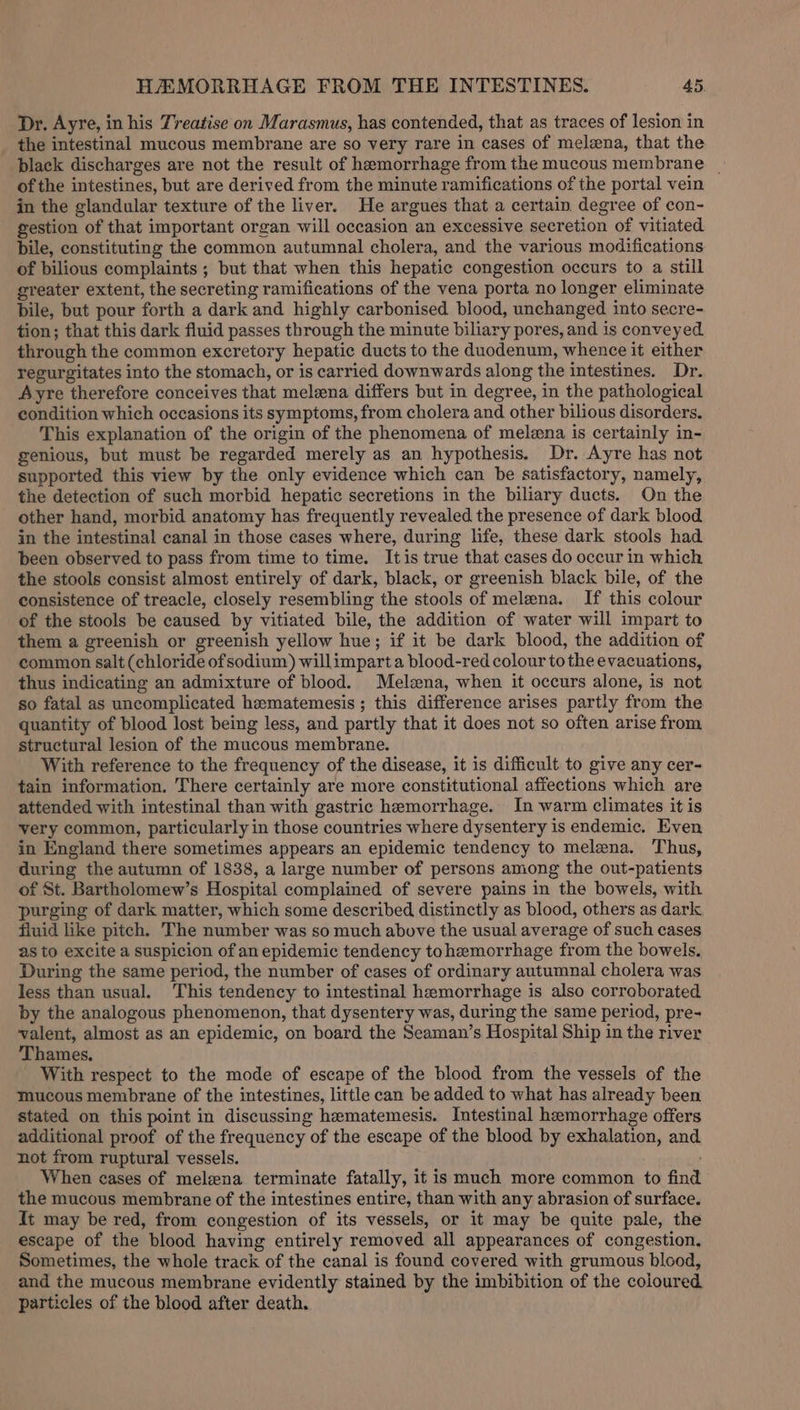 HÆMORRHAGE FROM THE INTESTINES. 45

Dr. Ayre, in his Treatise on Marasmus, has contended, that as traces of lesion in the intestinal mucous membrane are so very rare in cases of melæna, that the black discharges are not the result of hæmorrhage from the mucous membrane of the intestines, but are derived from the minute ramifications of the portal vein in the glandular texture of the liver. He argues that a certain degree of congestion of that important organ will occasion an excessive secretion of vitiated bile, constituting the common autumnal cholera, and the various modifications of bilious complaints; but that when this hepatic congestion occurs to a still greater extent, the secreting ramifications of the vena porta no longer eliminate bile, but pour forth a dark and highly carbonised blood, unchanged into secretion; that this dark fluid passes through the minute biliary pores, and is conveyed through the common excretory hepatic ducts to the duodenum, whence it either regurgitates into the stomach, or is carried downwards along the intestines. Dr. Ayre therefore conceives that melæna differs but in degree, in the pathological condition which occasions its symptoms, from cholera and other bilious disorders.

This explanation of the origin of the phenomena of melæna is certainly ingenious, but must be regarded merely as an hypothesis. Dr. Ayre has not supported this view by the only evidence which can be satisfactory, namely, the detection of such morbid hepatic secretions in the biliary ducts. On the other hand, morbid anatomy has frequently revealed the presence of dark blood in the intestinal canal in those cases where, during life, these dark stools had been observed to pass from time to time. It is true that cases do occur in which the stools consist almost entirely of dark, black, or greenish black bile, of the consistence of treacle, closely resembling the stools of melæna. If this colour of the stools be caused by vitiated bile, the addition of water will impart to them a greenish or greenish yellow hue; if it be dark blood, the addition of common salt (chloride of sodium) will impart a blood-red colour to the evacuations, thus indicating an admixture of blood. Melæna, when it occurs alone, is not so fatal as uncomplicated hæmatemesis; this difference arises partly from the quantity of blood lost being less, and partly that it does not so often arise from structural lesion of the mucous membrane.

With reference to the frequency of the disease, it is difficult to give any certain information. There certainly are more constitutional affections which are attended with intestinal than with gastric hæmorrhage. In warm climates it is very common, particularly in those countries where dysentery is endemic. Even in England there sometimes appears an epidemic tendency to melæna. Thus, during the autumn of 1838, a large number of persons among the out-patients of St. Bartholomew's Hospital complained of severe pains in the bowels, with purging of dark matter, which some described distinctly as blood, others as dark fluid like pitch. The number was so much above the usual average of such cases as to excite a suspicion of an epidemic tendency to hæmorrhage from the bowels. During the same period, the number of cases of ordinary autumnal cholera was less than usual. This tendency to intestinal hæmorrhage is also corroborated by the analogous phenomenon, that dysentery was, during the same period, prevalent, almost as an epidemic, on board the Seaman's Hospital Ship in the river Thames.

With respect to the mode of escape of the blood from the vessels of the mucous membrane of the intestines, little can be added to what has already been stated on this point in discussing hæmatemesis. Intestinal hæmorrhage offers additional proof of the frequency of the escape of the blood by exhalation, and not from ruptural vessels.

When cases of melæna terminate fatally, it is much more common to find the mucous membrane of the intestines entire, than with any abrasion of surface. It may be red, from congestion of its vessels, or it may be quite pale, the escape of the blood having entirely removed all appearances of congestion. Sometimes, the whole track of the canal is found covered with grumous blood, and the mucous membrane evidently stained by the imbibition of the coloured particles of the blood after death.